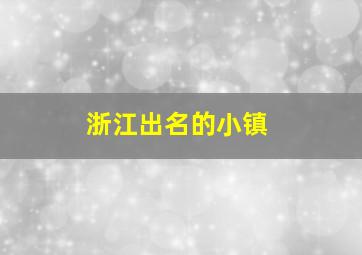 浙江出名的小镇